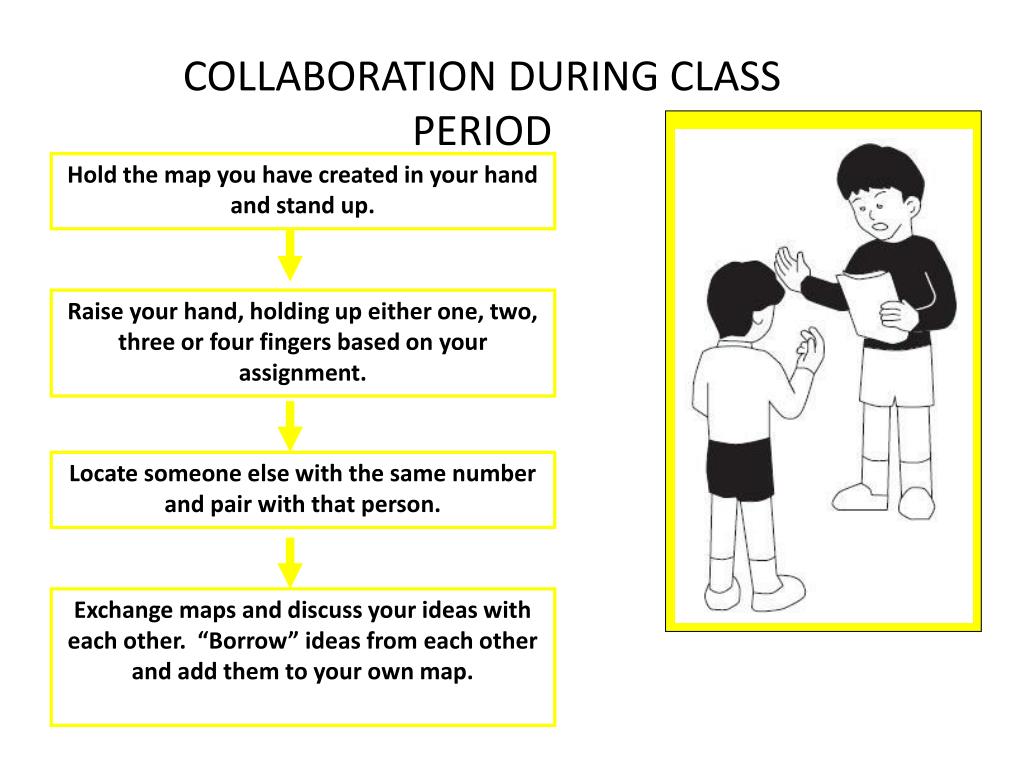 COLLABORATION DURING CLASS PERIOD

Hold the map you have created in your hand and stand up.

Raise your hand, holding up either one, two, three or four fingers based on your assignment.

Locate someone else with the same number and pair with that person.

Exchange maps and discuss your ideas with each other. “Borrow” ideas from each other and add them to your own map.